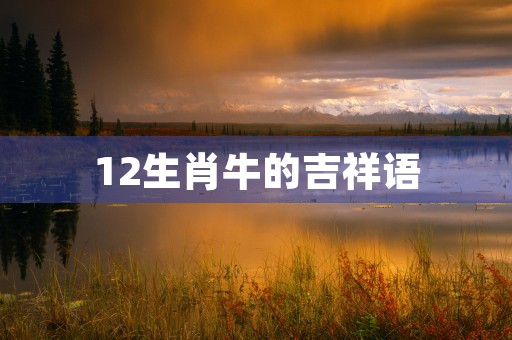 12生肖牛的吉祥语